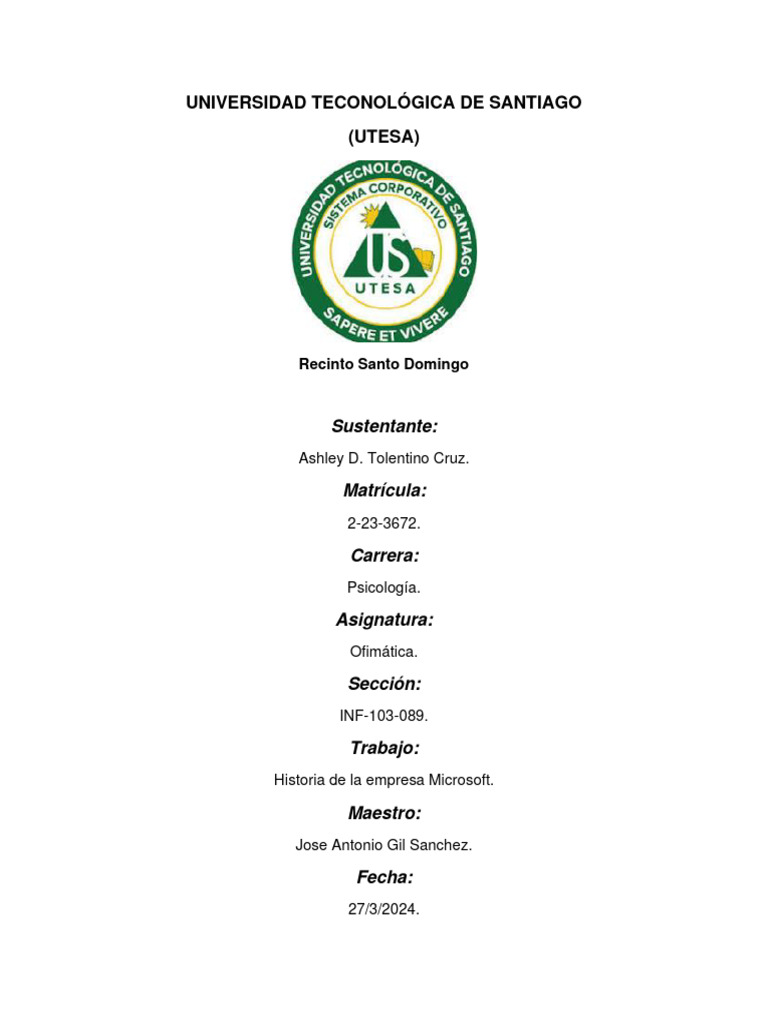 UNIVERSIDAD TECONOLÓGICA DE SANTIAGO

(UTESA)

UNIVERSIDAD TECNOLÓGICA DE SANTIAGO
SISTEMA CORPORATIVO
US
UTESA
SAPERE ET VIVERE

Recinto Santo Domingo

Sustentante:

Ashley D. Tolentino Cruz.

Matrícula:

2-23-3672.

Carrera:

Psicología.

Asignatura:

Ofimática.

Sección:

INF-103-089.

Trabajo:

Historia de la empresa Microsoft.

Maestro:

Jose Antonio Gil Sanchez.

Fecha:

27/3/2024.